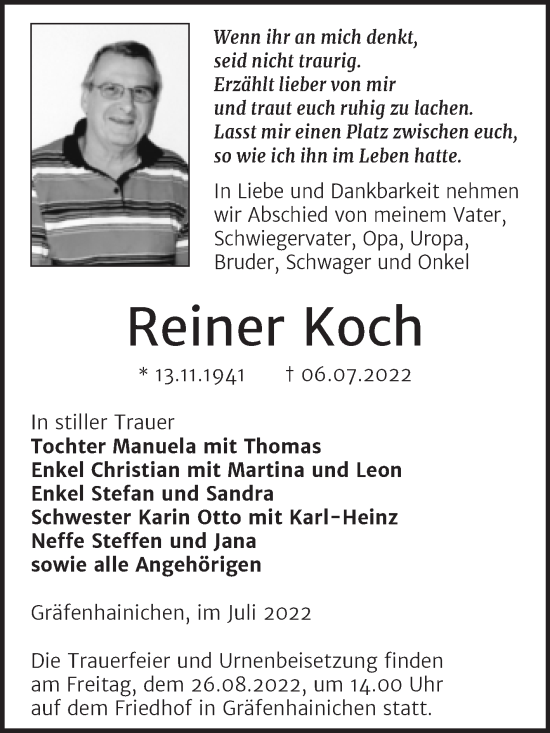 Wenn ihr an mich denkt,
seid nicht traurig.
Erzählt lieber von mir
und traut euch ruhig zu lachen.
Lasst mir einen Platz zwischen euch,
so wie ich ihn im Leben hatte.

In Liebe und Dankbarkeit nehmen wir Abschied von meinem Vater, Schwiegervater, Opa, Uropa, Bruder, Schwager und Onkel

Reiner Koch

* 13.11.1941 † 06.07.2022

In stiller Trauer
Tochter Manuela mit Thomas
Enkel Christian mit Martina und Leon
Enkel Stefan und Sandra
Schwester Karin Otto mit Karl-Heinz
Neffe Steffen und Jana
sowie alle Angehörigen

Gräfenhainichen, im Juli 2022

Die Trauerfeier und Urnenbeisetzung finden am Freitag, dem 26.08.2022, um 14.00 Uhr auf dem Friedhof in Gräfenhainichen statt.